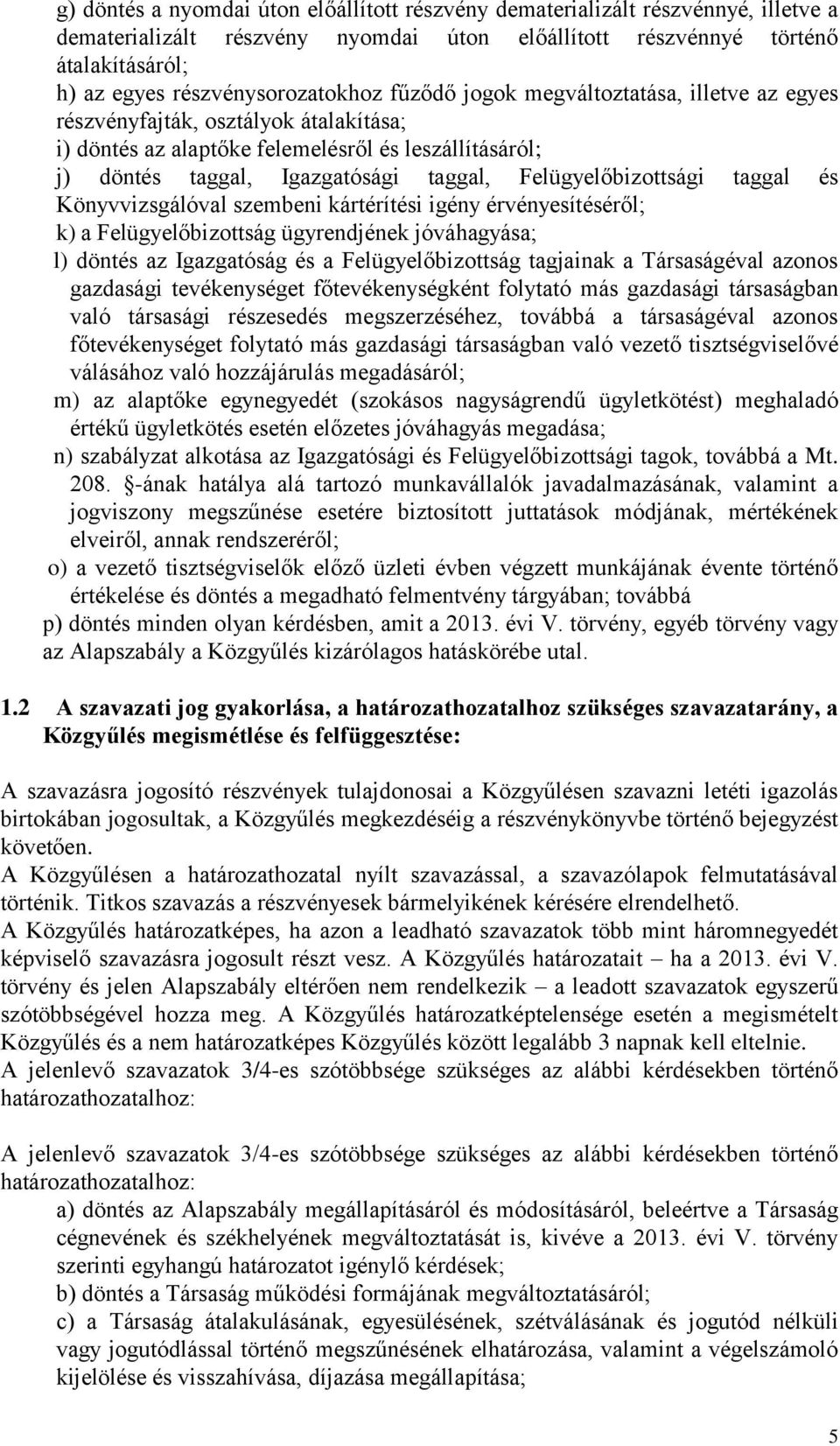 g) döntés a nyomdai úton előállított részvény dematerializált részvénnyé, illetve a dematerializált részvény nyomdai úton előállított részvénnyé történő átalakításáról;
h) az egyes részvénysorozatokhoz fűződő jogok megváltoztatása, illetve az egyes részvényfajták, osztályok átalakítása;
i) döntés az alaptőke felemelésről és leszállításáról;
j) döntés taggal, Igazgatósági taggal, Felügyelőbizottsági taggal és Könyvvizsgálóval szembeni kártérítési igény érvényesítéséről;
k) a Felügyelőbizottság ügyrendjének jóváhagyása;
l) döntés az Igazgatóság és a Felügyelőbizottság tagjainak a Társaságéval azonos gazdasági tevékenységet főtevékenységként folytató más gazdasági társaságban való társasági részesedés megszerzéséhez, továbbá a társaságéval azonos főtevékenységet folytató más gazdasági társaságban való vezető tisztségviselővé válásához való hozzájárulás megadásáról;
m) az alaptőke egynegyedét (szokásos nagyságrendű ügyletkötést) meghaladó értékű ügyletkötés esetén előzetes jóváhagyás megadása;
n) szabályzat alkotása az Igazgatósági és Felügyelőbizottsági tagok, továbbá a Mt. 208. §-ának hatálya alá tartozó munkavállalók javadalmazásának, valamint a jogviszony megszűnése esetére biztosított juttatások módjának, mértékének elveiről, annak rendszeréről;
o) a vezető tisztségviselők előző üzleti évben végzett munkájának évente történő értékelése és döntés a megadható felmentvény tárgyában; továbbá
p) döntés minden olyan kérdésben, amit a 2013. évi V. törvény, egyéb törvény vagy az Alapszabály a Közgyűlés kizárólagos hatáskörébe utal.

1.2 A szavazati jog gyakorlása, a határozathozatalhoz szükséges szavazatarány, a Közgyűlés megismétlése és felfüggesztése:

A szavazásra jogosító részvények tulajdonosai a Közgyűlésen szavazni letéti igazolás birtokában jogosultak, a Közgyűlés megkezdéséig a részvénykönyvbe történő bejegyzést követően.
A Közgyűlésen a határozathozatal nyílt szavazással, a szavazólapok felmutatásával történik. Titkos szavazás a részvényesek bármelyikének kérésére elrendelhető.
A Közgyűlés határozatképes, ha azon a leadható szavazatok több mint háromnegyedét képviselő szavazásra jogosult részt vesz. A Közgyűlés határozatait – ha a 2013. évi V. törvény és jelen Alapszabály eltérően nem rendelkezik – a leadott szavazatok egyszerű szótöbbségével hozza meg. A Közgyűlés határozatképtelensége esetén a megismételt Közgyűlés és a nem határozatképes Közgyűlés között legalább 3 napnak kell eltelnie.
A jelenlevő szavazatok 3/4-es szótöbbsége szükséges az alábbi kérdésekben történő határozathozatalhoz:

A jelenlevő szavazatok 3/4-es szótöbbsége szükséges az alábbi kérdésekben történő határozathozatalhoz:
a) döntés az Alapszabály megállapításáról és módosításáról, beleértve a Társaság cégnevének és székhelyének megváltoztatását is, kivéve a 2013. évi V. törvény szerinti egyhangú határozatot igénylő kérdések;
b) döntés a Társaság működési formájának megváltoztatásáról;
c) a Társaság átalakulásának, egyesülésének, szétválásának és jogutód nélküli vagy jogutódlással történő megszűnésének elhatározása, valamint a végelszámoló kijelölése és visszahívása, díjazása megállapítása;

5